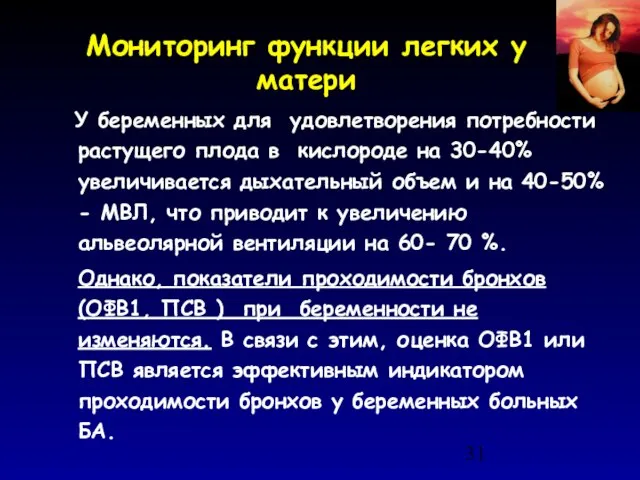 Мониторинг функции легких у матери

У беременных для удовлетворения потребности растущего плода в кислороде на 30-40% увеличивается дыхательный объем и на 40-50% - МВЛ, что приводит к увеличению альвеолярной вентиляции на 60- 70 %.

Однако, показатели проходимости бронхов (ОФВ1, ПСВ ) при беременности не изменяются. В связи с этим, оценка ОФВ1 или ПСВ является эффективным индикатором проходимости бронхов у беременных больных БА.

31